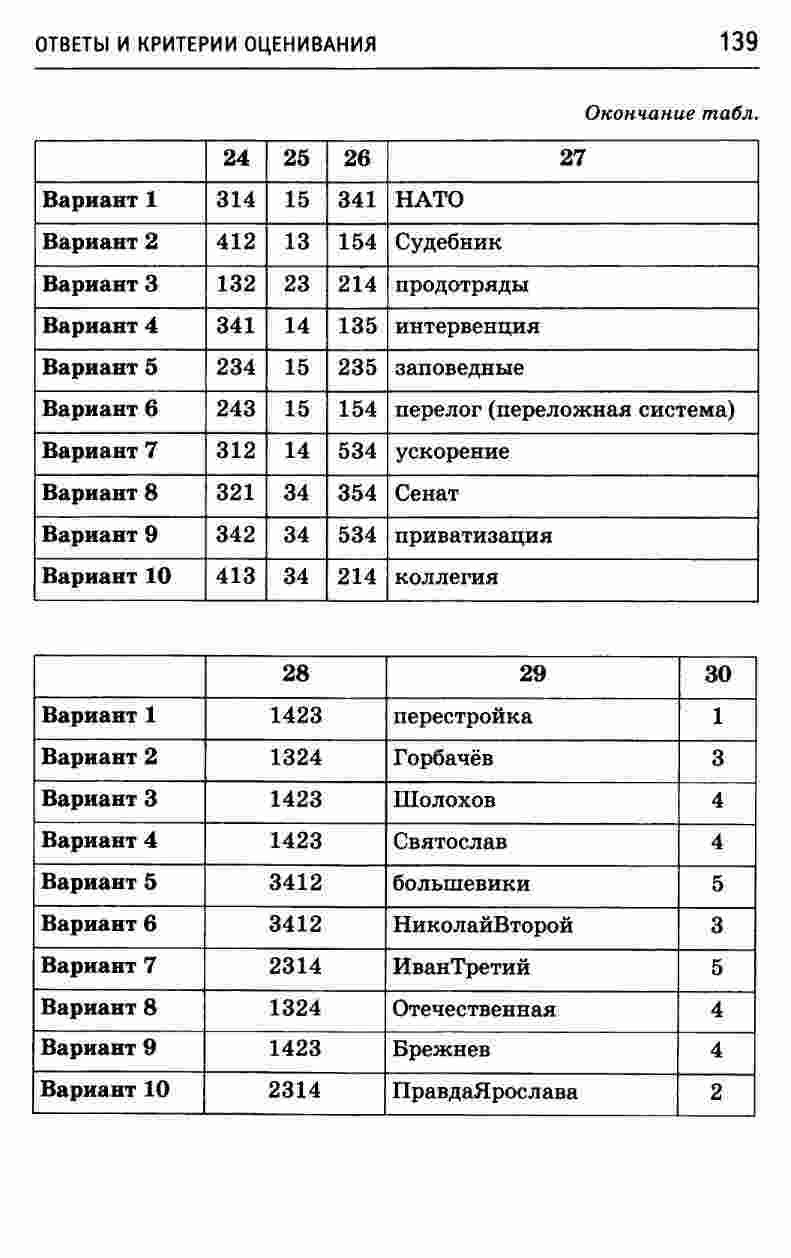 ОТВЕТЫ И КРИТЕРИИ ОЦЕНИВАНИЯ 139

Окончание табл.

| | 24 | 25 | 26 | 27 |
|---|---|---|---|---|
| Вариант 1 | 314 | 15 | 341 | НАТО |
| Вариант 2 | 412 | 13 | 154 | Судебник |
| Вариант 3 | 132 | 23 | 214 | продотряды |
| Вариант 4 | 341 | 14 | 135 | интервенция |
| Вариант 5 | 234 | 15 | 235 | заповедные |
| Вариант 6 | 243 | 15 | 154 | перелог (переложная система) |
| Вариант 7 | 312 | 14 | 534 | ускорение |
| Вариант 8 | 321 | 34 | 354 | Сенат |
| Вариант 9 | 342 | 34 | 534 | приватизация |
| Вариант 10 | 413 | 34 | 214 | коллегия |

| | 28 | 29 | 30 |
|---|---|---|---|
| Вариант 1 | 1423 | перестройка | 1 |
| Вариант 2 | 1324 | Горбачёв | 3 |
| Вариант 3 | 1423 | Шолохов | 4 |
| Вариант 4 | 1423 | Святослав | 4 |
| Вариант 5 | 3412 | большевики | 5 |
| Вариант 6 | 3412 | НиколайВторой | 3 |
| Вариант 7 | 2314 | ИванТретий | 5 |
| Вариант 8 | 1324 | Отечественная | 4 |
| Вариант 9 | 1423 | Брежнев | 4 |
| Вариант 10 | 2314 | ПравдаЯрослава | 2 |